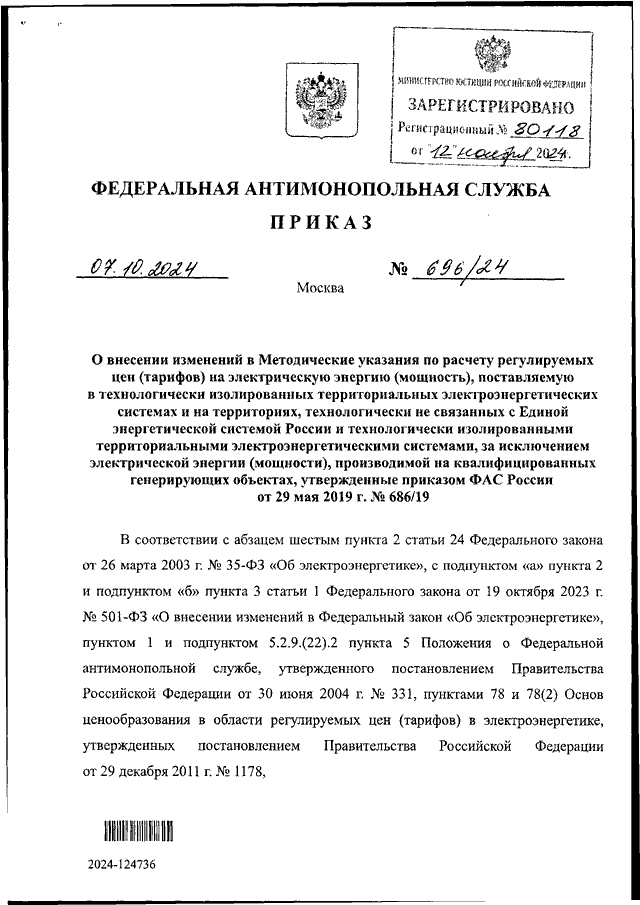 МИНИСТЕРСТВО ЮСТИЦИИ РОССИЙСКОЙ ФЕДЕРАЦИИ
ЗАРЕГИСТРИРОВАНО
Регистрационный № 80118
от "12" ноября 2024.

ФЕДЕРАЛЬНАЯ АНТИМОНОПОЛЬНАЯ СЛУЖБА

ПРИКАЗ

07.10.2024 № 696/24

Москва

О внесении изменений в Методические указания по расчету регулируемых цен (тарифов) на электрическую энергию (мощность), поставляемую в технологически изолированных территориальных электроэнергетических системах и на территориях, технологически не связанных с Единой энергетической системой России и технологически изолированными территориальными электроэнергетическими системами, за исключением электрической энергии (мощности), производимой на квалифицированных генерирующих объектах, утвержденные приказом ФАС России от 29 мая 2019 г. № 686/19

В соответствии с абзацем шестым пункта 2 статьи 24 Федерального закона от 26 марта 2003 г. № 35-ФЗ «Об электроэнергетике», с подпунктом «а» пункта 2 и подпунктом «б» пункта 3 статьи 1 Федерального закона от 19 октября 2023 г. № 501-ФЗ «О внесении изменений в Федеральный закон «Об электроэнергетике», пунктом 1 и подпунктом 5.2.9.(22).2 пункта 5 Положения о Федеральной антимонопольной службе, утвержденного постановлением Правительства Российской Федерации от 30 июня 2004 г. № 331, пунктами 78 и 78(2) Основ ценообразования в области регулируемых цен (тарифов) в электроэнергетике, утвержденных постановлением Правительства Российской Федерации от 29 декабря 2011 г. № 1178,

2024-124736